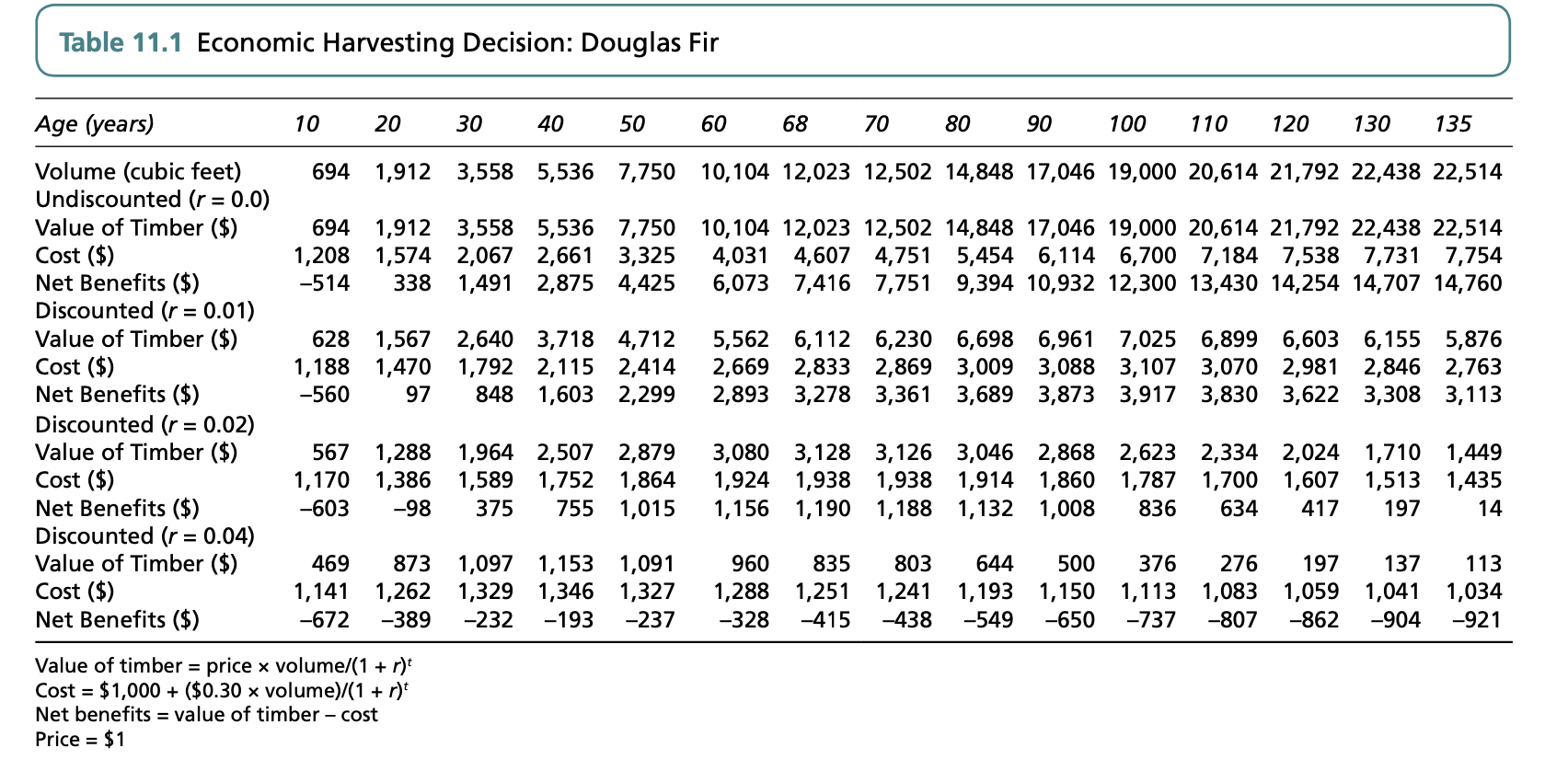 Table 11.1 Economic Harvesting Decision: Douglas Fir

| Age (years) | 10 | 20 | 30 | 40 | 50 | 60 | 68 | 70 | 80 | 90 | 100 | 110 | 120 | 130 | 135 |
|---|---|---|---|---|---|---|---|---|---|---|---|---|---|---|---|
| Volume (cubic feet) | 694 | 1,912 | 3,558 | 5,536 | 7,750 | 10,104 | 12,023 | 12,502 | 14,848 | 17,046 | 19,000 | 20,614 | 21,792 | 22,438 | 22,514 |
| Undiscounted ($r = 0.0$) | | | | | | | | | | | | | | | |
| Value of Timber ($) | 694 | 1,912 | 3,558 | 5,536 | 7,750 | 10,104 | 12,023 | 12,502 | 14,848 | 17,046 | 19,000 | 20,614 | 21,792 | 22,438 | 22,514 |
| Cost ($) | 1,208 | 1,574 | 2,067 | 2,661 | 3,325 | 4,031 | 4,607 | 4,751 | 5,454 | 6,114 | 6,700 | 7,184 | 7,538 | 7,731 | 7,754 |
| Net Benefits ($) | –514 | 338 | 1,491 | 2,875 | 4,425 | 6,073 | 7,416 | 7,751 | 9,394 | 10,932 | 12,300 | 13,430 | 14,254 | 14,707 | 14,760 |
| Discounted ($r = 0.01$) | | | | | | | | | | | | | | | |
| Value of Timber ($) | 628 | 1,567 | 2,640 | 3,718 | 4,712 | 5,562 | 6,112 | 6,230 | 6,698 | 6,961 | 7,025 | 6,899 | 6,603 | 6,155 | 5,876 |
| Cost ($) | 1,188 | 1,470 | 1,792 | 2,115 | 2,414 | 2,669 | 2,833 | 2,869 | 3,009 | 3,088 | 3,107 | 3,070 | 2,981 | 2,846 | 2,763 |
| Net Benefits ($) | –560 | 97 | 848 | 1,603 | 2,299 | 2,893 | 3,278 | 3,361 | 3,689 | 3,873 | 3,917 | 3,830 | 3,622 | 3,308 | 3,113 |
| Discounted ($r = 0.02$) | | | | | | | | | | | | | | | |
| Value of Timber ($) | 567 | 1,288 | 1,964 | 2,507 | 2,879 | 3,080 | 3,128 | 3,126 | 3,046 | 2,868 | 2,623 | 2,334 | 2,024 | 1,710 | 1,449 |
| Cost ($) | 1,170 | 1,386 | 1,589 | 1,752 | 1,864 | 1,924 | 1,938 | 1,938 | 1,914 | 1,860 | 1,787 | 1,700 | 1,607 | 1,513 | 1,435 |
| Net Benefits ($) | –603 | –98 | 375 | 755 | 1,015 | 1,156 | 1,190 | 1,188 | 1,132 | 1,008 | 836 | 634 | 417 | 197 | 14 |
| Discounted ($r = 0.04$) | | | | | | | | | | | | | | | |
| Value of Timber ($) | 469 | 873 | 1,097 | 1,153 | 1,091 | 960 | 835 | 803 | 644 | 500 | 376 | 276 | 197 | 137 | 113 |
| Cost ($) | 1,141 | 1,262 | 1,329 | 1,346 | 1,327 | 1,288 | 1,251 | 1,241 | 1,193 | 1,150 | 1,113 | 1,083 | 1,059 | 1,041 | 1,034 |
| Net Benefits ($) | –672 | –389 | –232 | –193 | –237 | –328 | –415 | –438 | –549 | –650 | –737 | –807 | –862 | –904 | –921 |

Value of timber = price × volume/$(1 + r)^t$
Cost = $1,000 + ($0.30 × volume)/$(1 + r)^t$
Net benefits = value of timber – cost
Price = $1